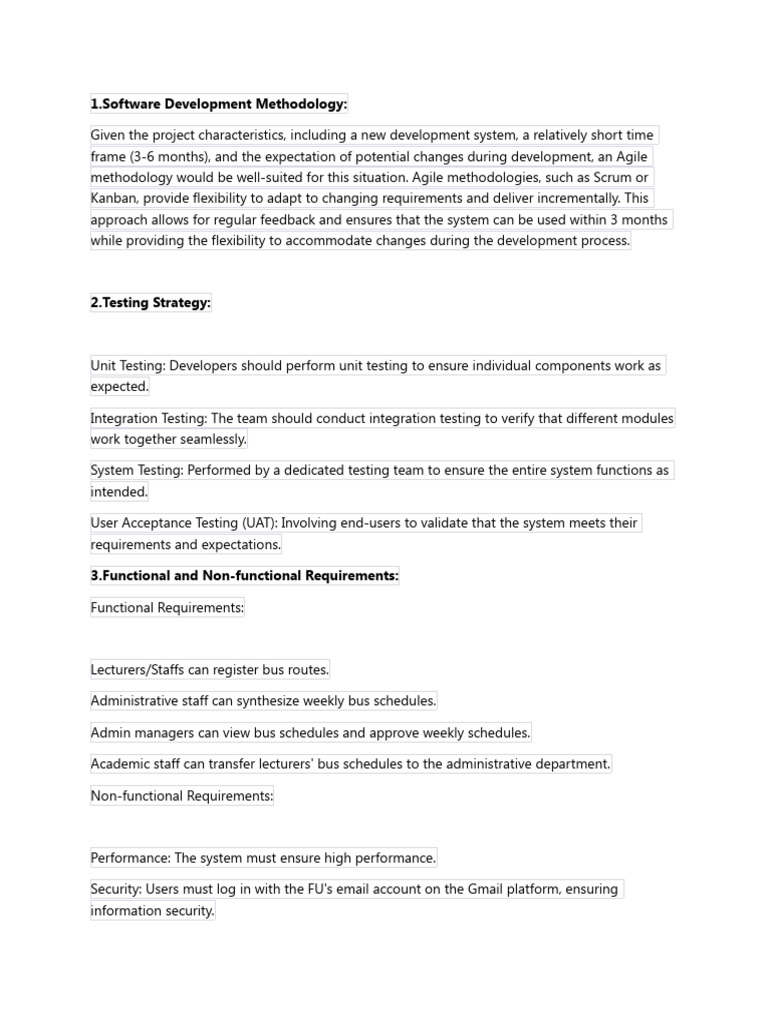 1.Software Development Methodology:

Given the project characteristics, including a new development system, a relatively short time frame (3-6 months), and the expectation of potential changes during development, an Agile methodology would be well-suited for this situation. Agile methodologies, such as Scrum or Kanban, provide flexibility to adapt to changing requirements and deliver incrementally. This approach allows for regular feedback and ensures that the system can be used within 3 months while providing the flexibility to accommodate changes during the development process.

2.Testing Strategy:

Unit Testing: Developers should perform unit testing to ensure individual components work as expected.

Integration Testing: The team should conduct integration testing to verify that different modules work together seamlessly.

System Testing: Performed by a dedicated testing team to ensure the entire system functions as intended.

User Acceptance Testing (UAT): Involving end-users to validate that the system meets their requirements and expectations.

3.Functional and Non-functional Requirements:

Functional Requirements:

Lecturers/Staffs can register bus routes.

Administrative staff can synthesize weekly bus schedules.

Admin managers can view bus schedules and approve weekly schedules.

Academic staff can transfer lecturers' bus schedules to the administrative department.

Non-functional Requirements:

Performance: The system must ensure high performance.

Security: Users must log in with the FU's email account on the Gmail platform, ensuring information security.